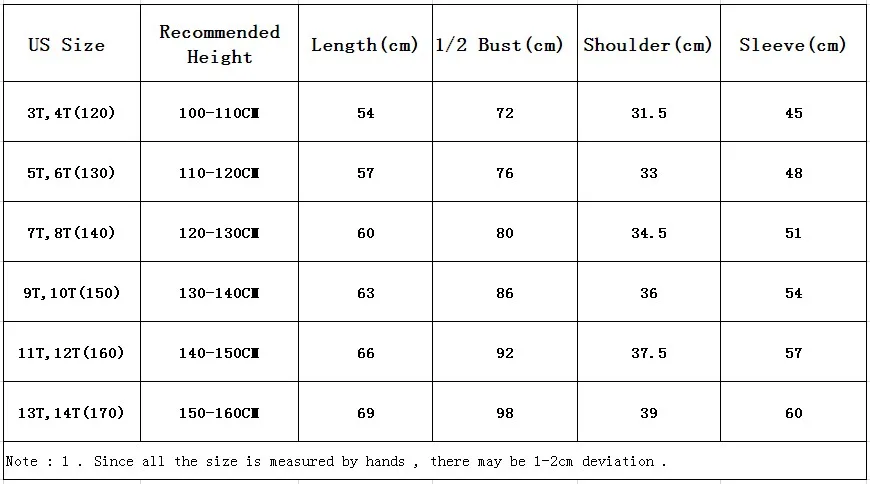 | US Size | Recommended Height | Length(cm) | 1/2 Bust(cm) | Shoulder(cm) | Sleeve(cm) |
|---|---|---|---|---|---|
| 3T,4T(120) | 100-110CM | 54 | 72 | 31.5 | 45 |
| 5T,6T(130) | 110-120CM | 57 | 76 | 33 | 48 |
| 7T,8T(140) | 120-130CM | 60 | 80 | 34.5 | 51 |
| 9T,10T(150) | 130-140CM | 63 | 86 | 36 | 54 |
| 11T,12T(160) | 140-150CM | 66 | 92 | 37.5 | 57 |
| 13T,14T(170) | 150-160CM | 69 | 98 | 39 | 60 |

Note : 1 . Since all the size is measured by hands , there may be 1-2cm deviation .